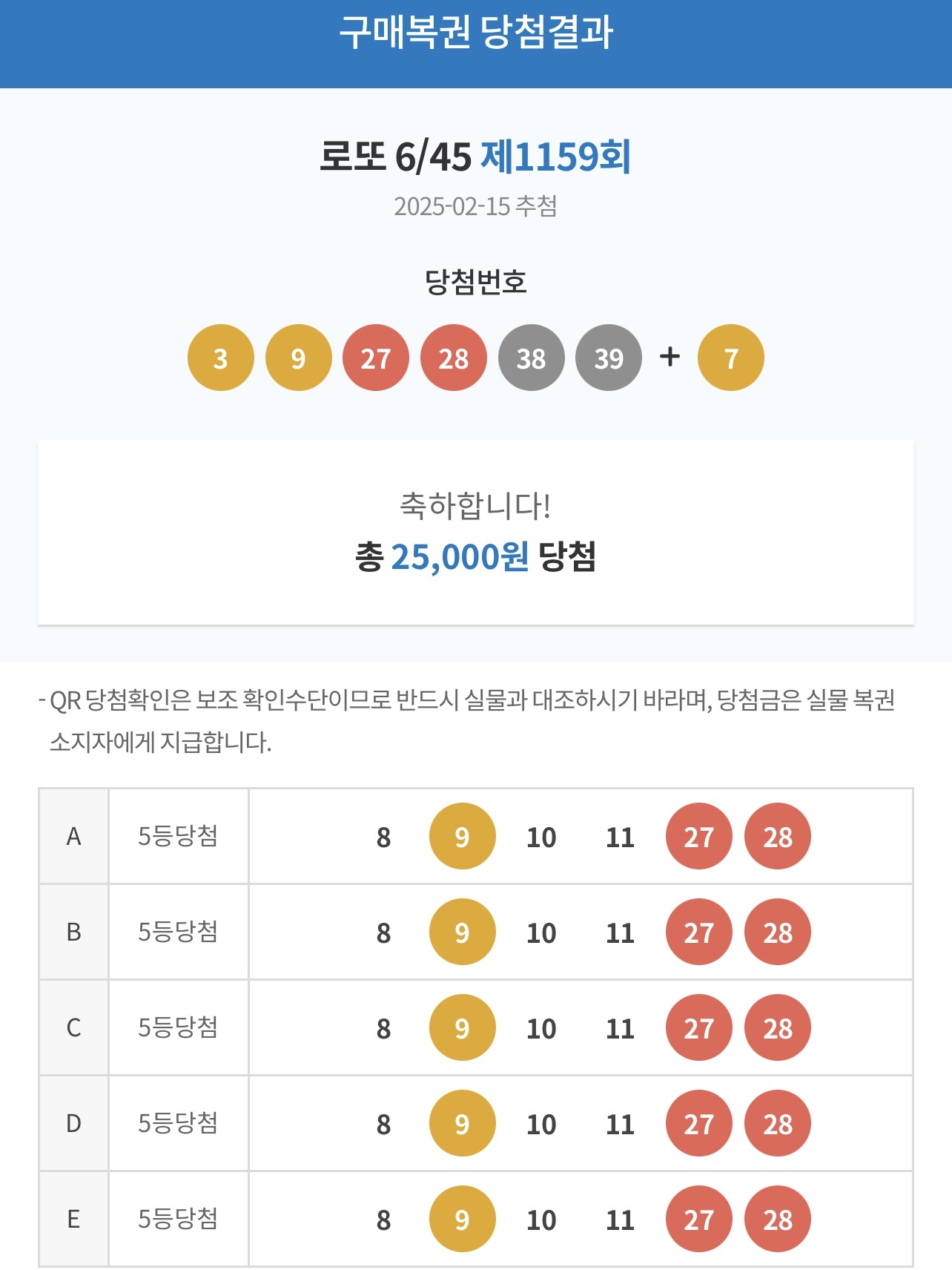 구매복권 당첨결과

로또 6/45 제1159회

2025-02-15 추첨

당첨번호

3 9 27 28 38 39 + 7

축하합니다!

총 25,000원 당첨

- QR 당첨확인은 보조 확인수단이므로 반드시 실물과 대조하시기 바라며, 당첨금은 실물 복권 소지자에게 지급합니다.

| A | 5등당첨 | 8 9 10 11 27 28 |
|---|---|---|
| B | 5등당첨 | 8 9 10 11 27 28 |
| C | 5등당첨 | 8 9 10 11 27 28 |
| D | 5등당첨 | 8 9 10 11 27 28 |
| E | 5등당첨 | 8 9 10 11 27 28 |